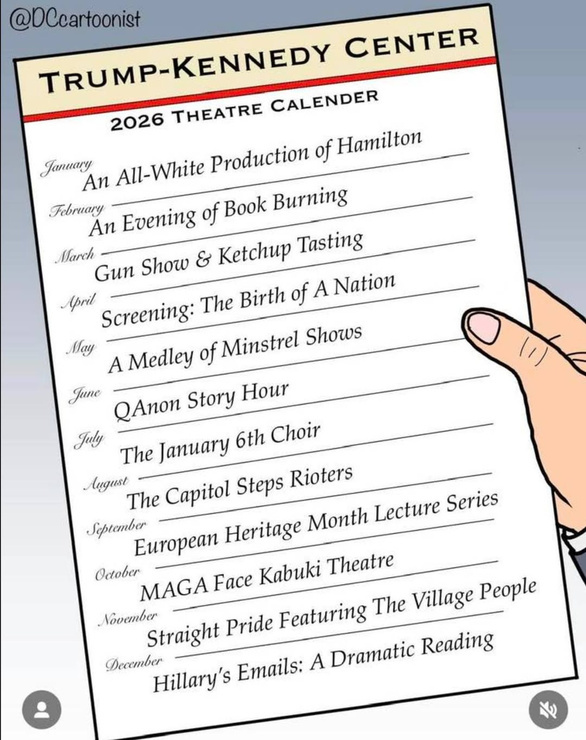 @DCcartoonist

TRUMP-KENNEDY CENTER

2026 THEATRE CALENDER

January
An All-White Production of Hamilton

February
An Evening of Book Burning

March
Gun Show & Ketchup Tasting

April
Screening: The Birth of A Nation

May
A Medley of Minstrel Shows

June
QAnon Story Hour

July
The January 6th Choir

August
The Capitol Steps Rioters

September
European Heritage Month Lecture Series

October
MAGA Face Kabuki Theatre

November
Straight Pride Featuring The Village People

December
Hillary's Emails: A Dramatic Reading